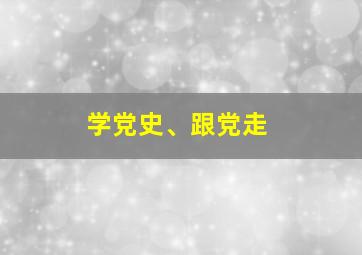 学党史、跟党走